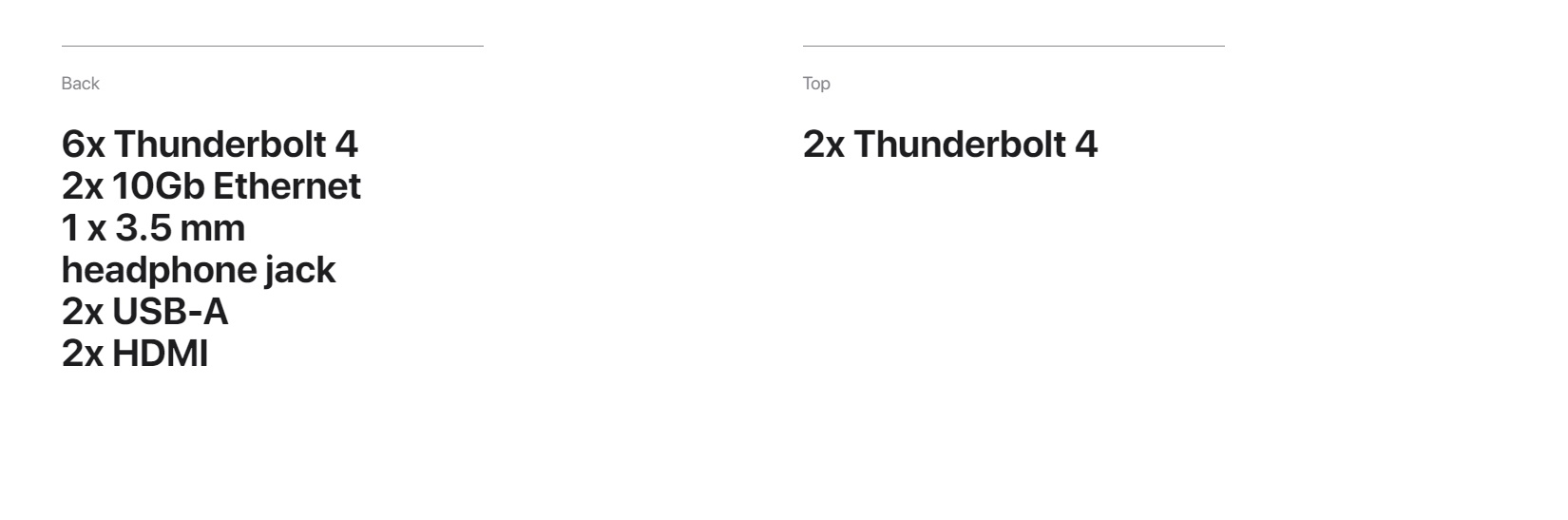 Back

6x Thunderbolt 4
2x 10Gb Ethernet
1 x 3.5 mm headphone jack
2x USB-A
2x HDMI

Top

2x Thunderbolt 4